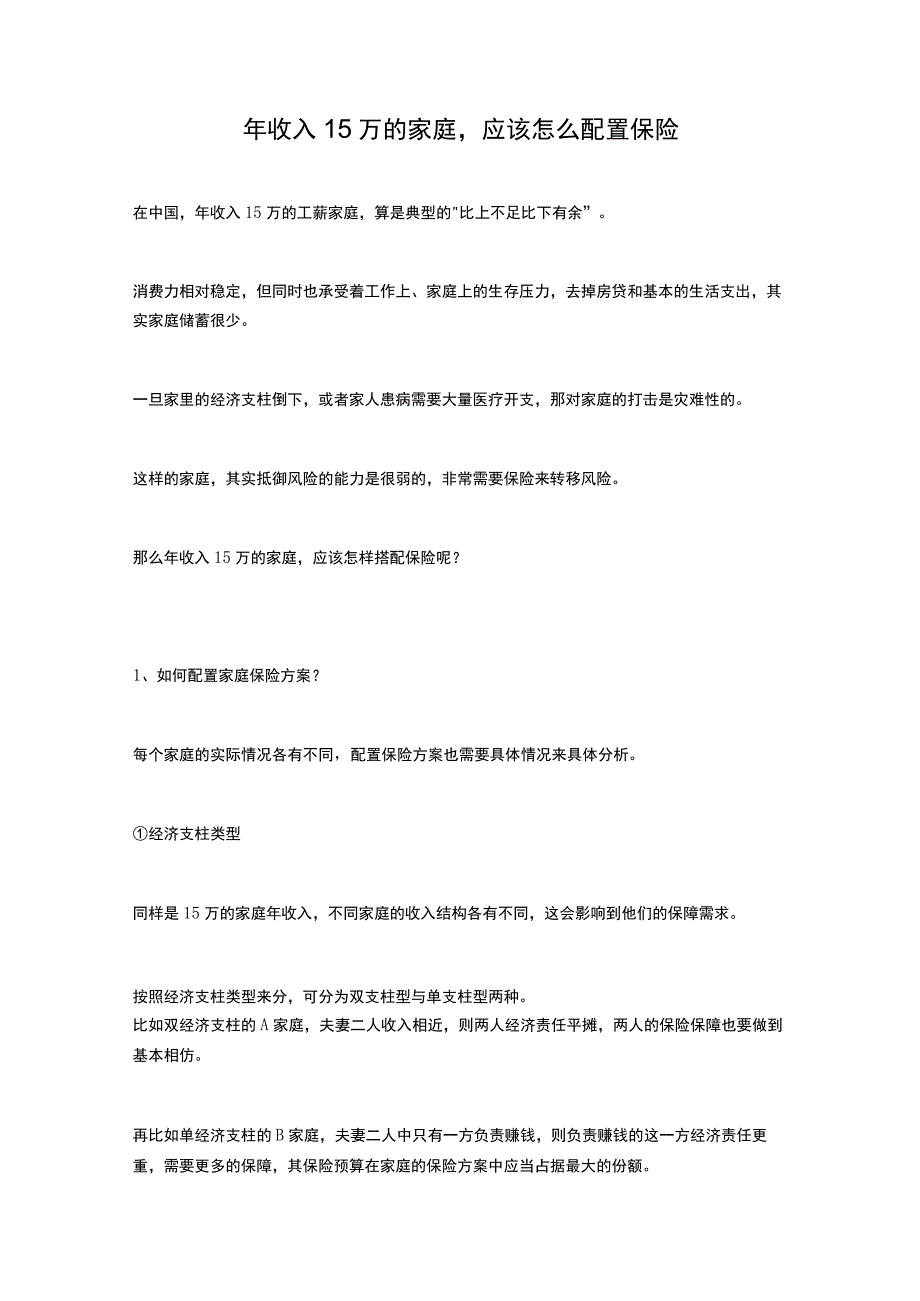 年收入15万的家庭，应该怎么配置保险

在中国，年收入15万的工薪家庭，算是典型的"比上不足比下有余”。

消费力相对稳定，但同时也承受着工作上、家庭上的生存压力，去掉房贷和基本的生活支出，其实家庭储蓄很少。

一旦家里的经济支柱倒下，或者家人患病需要大量医疗开支，那对家庭的打击是灾难性的。

这样的家庭，其实抵御风险的能力是很弱的，非常需要保险来转移风险。

那么年收入15万的家庭，应该怎样搭配保险呢？

1、如何配置家庭保险方案？

每个家庭的实际情况各有不同，配置保险方案也需要具体情况来具体分析。

①经济支柱类型

同样是15万的家庭年收入，不同家庭的收入结构各有不同，这会影响到他们的保障需求。

按照经济支柱类型来分，可分为双支柱型与单支柱型两种。
比如双经济支柱的A家庭，夫妻二人收入相近，则两人经济责任平摊，两人的保险保障也要做到基本相仿。

再比如单经济支柱的B家庭，夫妻二人中只有一方负责赚钱，则负责赚钱的这一方经济责任更重，需要更多的保障，其保险预算在家庭的保险方案中应当占据最大的份额。